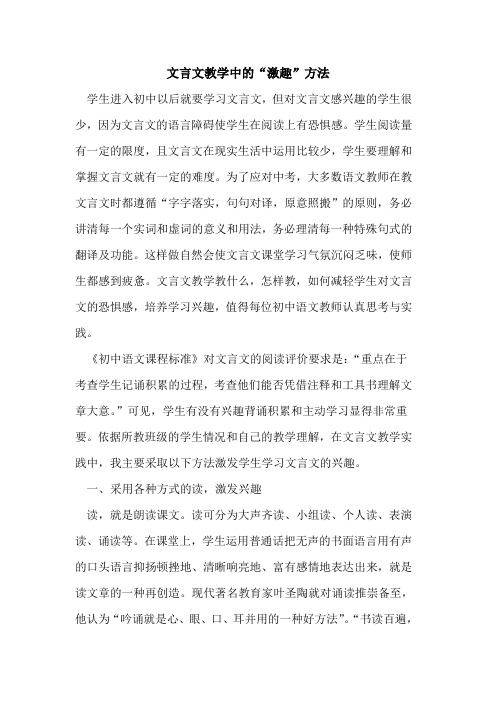 文言文教学中的“激趣”方法

学生进入初中以后就要学习文言文，但对文言文感兴趣的学生很少，因为文言文的语言障碍使学生在阅读上有恐惧感。学生阅读量有一定的限度，且文言文在现实生活中运用比较少，学生要理解和掌握文言文就有一定的难度。为了应对中考，大多数语文教师在教文言文时都遵循“字字落实，句句对译，原意照搬”的原则，务必讲清每一个实词和虚词的意义和用法，务必理清每一种特殊句式的翻译及功能。这样做自然会使文言文课堂学习气氛沉闷乏味，使师生都感到疲惫。文言文教学教什么，怎样教，如何减轻学生对文言文的恐惧感，培养学习兴趣，值得每位初中语文教师认真思考与实践。

《初中语文课程标准》对文言文的阅读评价要求是：“重点在于考查学生记诵积累的过程，考查他们能否凭借注释和工具书理解文章大意。”可见，学生有没有兴趣背诵积累和主动学习显得非常重要。依据所教班级的学生情况和自己的教学理解，在文言文教学实践中，我主要采取以下方法激发学生学习文言文的兴趣。

一、采用各种方式的读，激发兴趣

读，就是朗读课文。读可分为大声齐读、小组读、个人读、表演读、诵读等。在课堂上，学生运用普通话把无声的书面语言用有声的口头语言抑扬顿挫地、清晰响亮地、富有感情地表达出来，就是读文章的一种再创造。现代著名教育家叶圣陶就对诵读推崇备至，他认为“吟诵就是心、眼、口、耳并用的一种好方法”。“书读百遍，